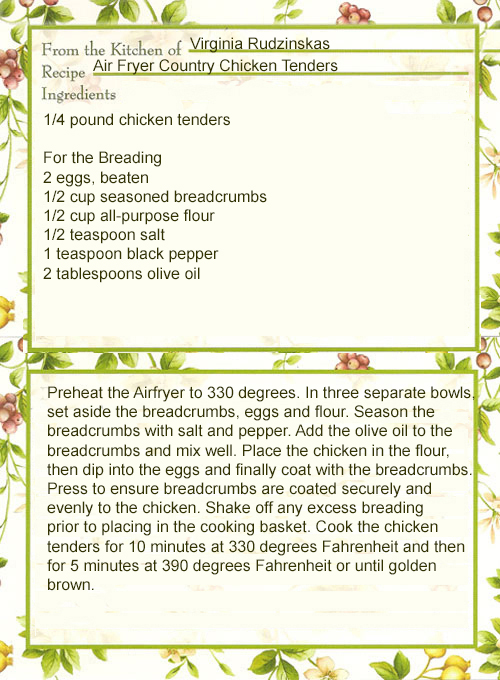 From the Kitchen of Virginia Rudzinskas
Recipe Air Fryer Country Chicken Tenders
Ingredients

1/4 pound chicken tenders

For the Breading
2 eggs, beaten
1/2 cup seasoned breadcrumbs
1/2 cup all-purpose flour
1/2 teaspoon salt
1 teaspoon black pepper
2 tablespoons olive oil

Preheat the Airfryer to 330 degrees. In three separate bowls, set aside the breadcrumbs, eggs and flour. Season the breadcrumbs with salt and pepper. Add the olive oil to the breadcrumbs and mix well. Place the chicken in the flour, then dip into the eggs and finally coat with the breadcrumbs. Press to ensure breadcrumbs are coated securely and evenly to the chicken. Shake off any excess breading prior to placing in the cooking basket. Cook the chicken tenders for 10 minutes at 330 degrees Fahrenheit and then for 5 minutes at 390 degrees Fahrenheit or until golden brown.